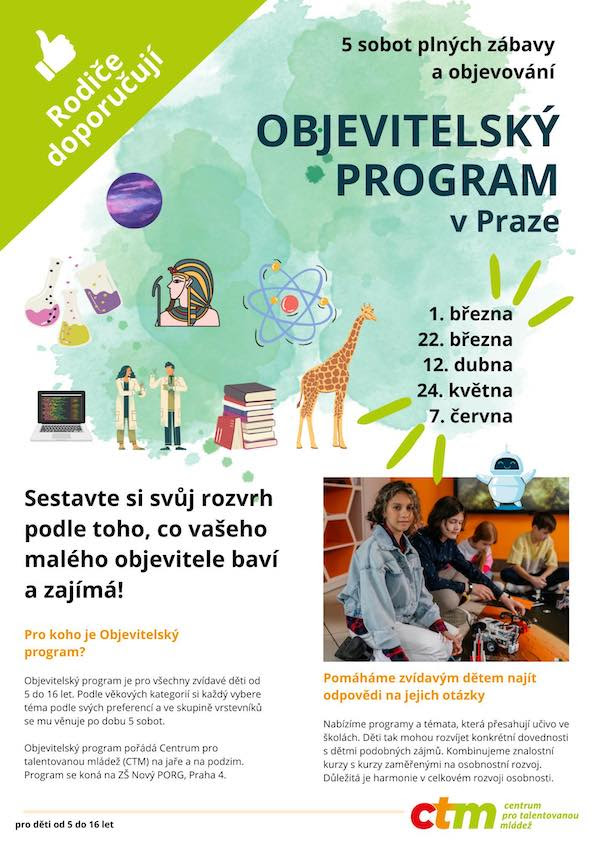 Rodiče doporučují

5 sobot plných zábavy a objevování

OBJEVITELSKÝ PROGRAM v Praze

1. března
22. března
12. dubna
24. května
7. června

Sestavte si svůj rozvrh podle toho, co vašeho malého objevitele baví a zajímá!

Pro koho je Objevitelský program?

Objevitelský program je pro všechny zvídavé děti od 5 do 16 let. Podle věkových kategorií si každý vybere téma podle svých preferencí a ve skupině vrstevníků se mu věnuje po dobu 5 sobot.

Objevitelský program pořádá Centrum pro talentovanou mládež (CTM) na jaře a na podzim. Program se koná na ZŠ Nový PORG, Praha 4.

Pomáháme zvídavým dětem najít odpovědi na jejich otázky

Nabízíme programy a témata, která přesahují učivo ve školách. Děti tak mohou rozvíjet konkrétní dovednosti s dětmi podobných zájmů. Kombinujeme znalostní kurzy s kurzy zaměřenými na osobnostní rozvoj. Důležitá je harmonie v celkovém rozvoji osobnosti.

pro děti od 5 do 16 let

ctm centrum pro talentovanou mládež